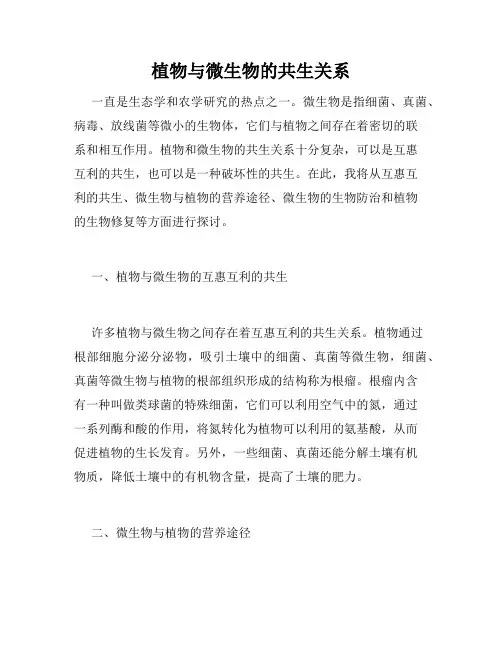 植物与微生物的共生关系

一直是生态学和农学研究的热点之一。微生物是指细菌、真菌、病毒、放线菌等微小的生物体，它们与植物之间存在着密切的联系和相互作用。植物和微生物的共生关系十分复杂，可以是互惠互利的共生，也可以是一种破坏性的共生。在此，我将从互惠互利的共生、微生物与植物的营养途径、微生物的生物防治和植物的生物修复等方面进行探讨。

一、植物与微生物的互惠互利的共生

许多植物与微生物之间存在着互惠互利的共生关系。植物通过根部细胞分泌分泌物，吸引土壤中的细菌、真菌等微生物，细菌、真菌等微生物与植物的根部组织形成的结构称为根瘤。根瘤内含有一种叫做类球菌的特殊细菌，它们可以利用空气中的氮，通过一系列酶和酸的作用，将氮转化为植物可以利用的氨基酸，从而促进植物的生长发育。另外，一些细菌、真菌还能分解土壤有机物质，降低土壤中的有机物含量，提高了土壤的肥力。

二、微生物与植物的营养途径